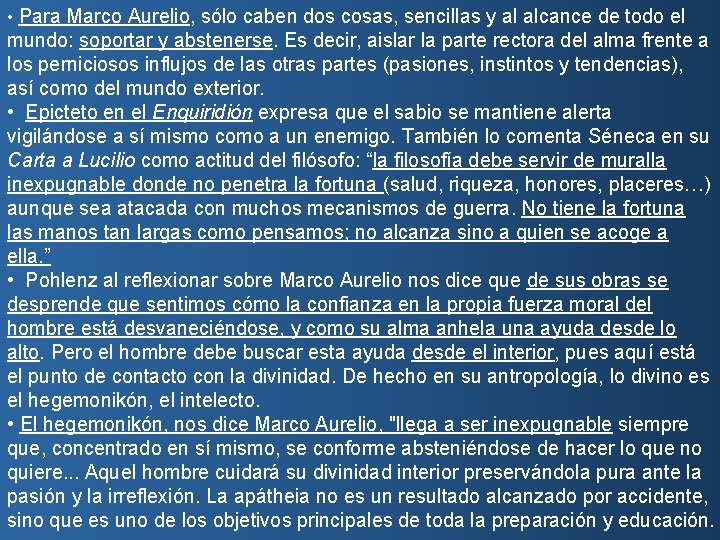 • Para Marco Aurelio, sólo caben dos cosas, sencillas y al alcance de todo el mundo: soportar y abstenerse. Es decir, aislar la parte rectora del alma frente a los perniciosos influjos de las otras partes (pasiones, instintos y tendencias), así como del mundo exterior.
• Epicteto en el Enquiridión expresa que el sabio se mantiene alerta vigilándose a sí mismo como a un enemigo. También lo comenta Séneca en su Carta a Lucilio como actitud del filósofo: “la filosofía debe servir de muralla inexpugnable donde no penetra la fortuna (salud, riqueza, honores, placeres…) aunque sea atacada con muchos mecanismos de guerra. No tiene la fortuna las manos tan largas como pensamos; no alcanza sino a quien se acoge a ella.”
• Pohlenz al reflexionar sobre Marco Aurelio nos dice que de sus obras se desprende que sentimos cómo la confianza en la propia fuerza moral del hombre está desvaneciéndose, y como su alma anhela una ayuda desde lo alto. Pero el hombre debe buscar esta ayuda desde el interior, pues aquí está el punto de contacto con la divinidad. De hecho en su antropología, lo divino es el hegemonikón, el intelecto.
• El hegemonikón, nos dice Marco Aurelio, "llega a ser inexpugnable siempre que, concentrado en sí mismo, se conforme absteniéndose de hacer lo que no quiere... Aquel hombre cuidará su divinidad interior preservándola pura ante la pasión y la irreflexión. La apátheia no es un resultado alcanzado por accidente, sino que es uno de los objetivos principales de toda la preparación y educación.